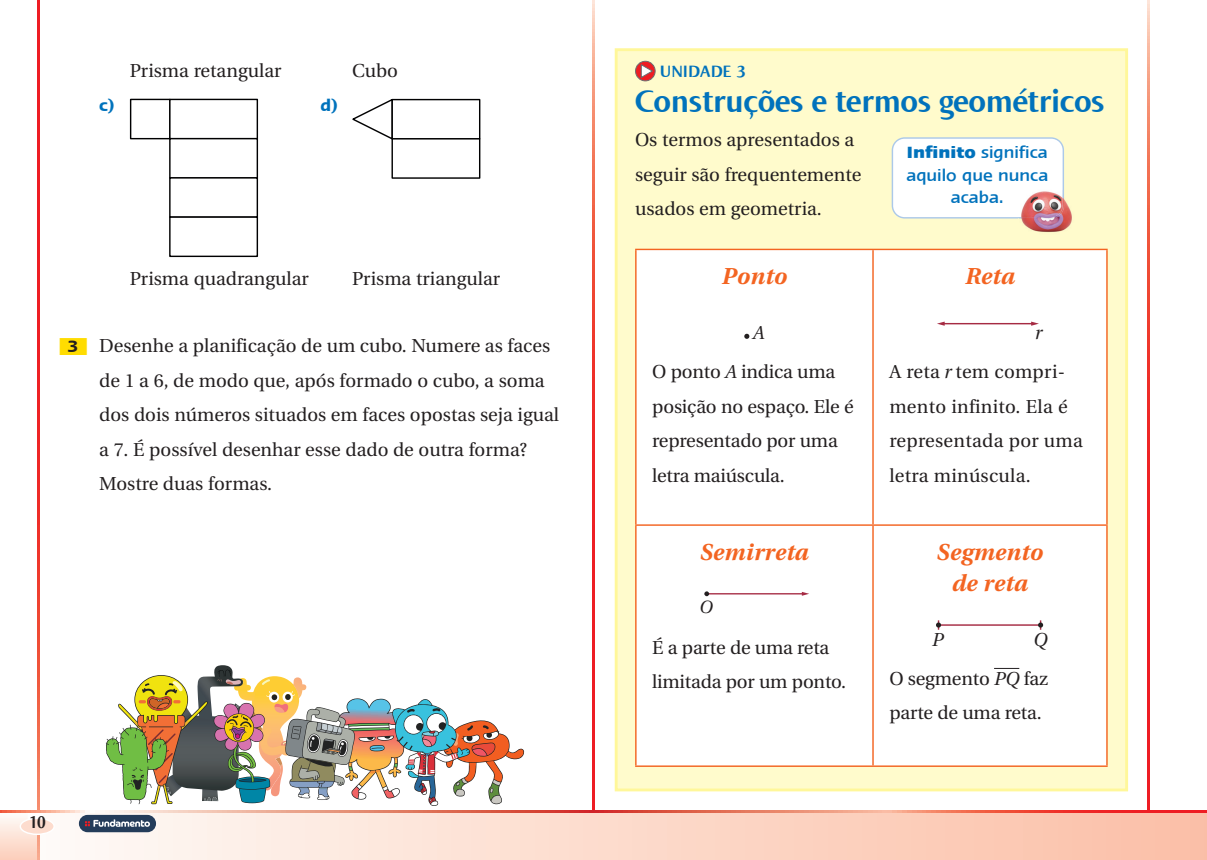 Prisma retangular

Cubo

c)

d)

Prisma quadrangular

Prisma triangular

3 Desenhe a planificação de um cubo. Numere as faces de 1 a 6, de modo que, após formado o cubo, a soma dos dois números situados em faces opostas seja igual a 7. É possível desenhar esse dado de outra forma? Mostre duas formas.

10 Fundamento

UNIDADE 3

Construções e termos geométricos

Os termos apresentados a seguir são frequentemente usados em geometria.

Infinito significa aquilo que nunca acaba.

| Ponto | Reta |
|---|---|
| $A$ O ponto $A$ indica uma posição no espaço. Ele é representado por uma letra maiúscula. | $r$ A reta $r$ tem comprimento infinito. Ela é representada por uma letra minúscula. |
| **Semirreta** $O$ É a parte de uma reta limitada por um ponto. | **Segmento de reta** $P$ $Q$ O segmento $\overline{PQ}$ faz parte de uma reta. |